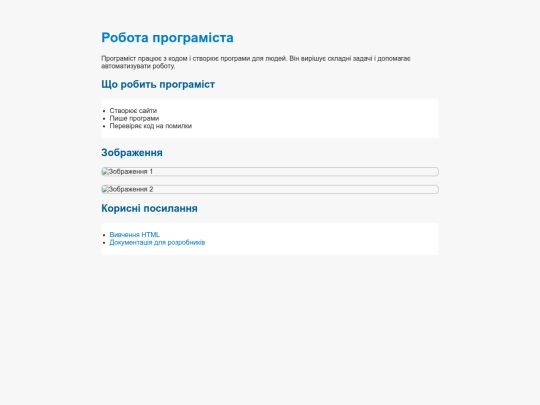 Робота програміста

Програміст працює з кодом і створює програми для людей. Він вирішує складні задачі і допомагає автоматизувати роботу.

Що робить програміст

- Створює сайти
- Пише програми
- Перевіряє код на помилки

Зображення

Зображення 1

Зображення 2

Корисні посилання

- Вивчення HTML
- Документація для розробників